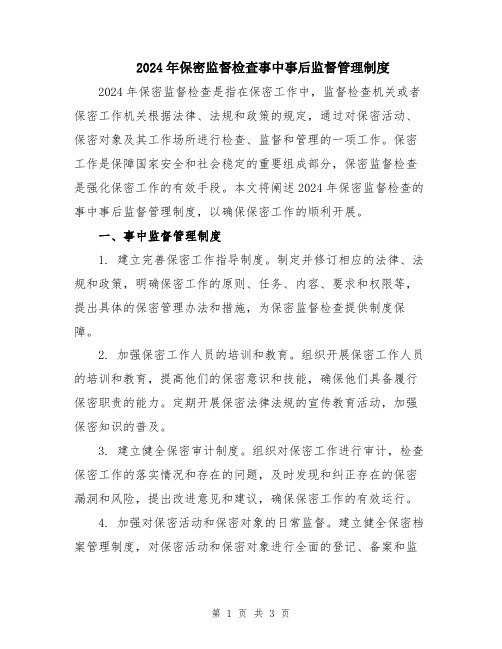 2024年保密监督检查事中事后监督管理制度

2024年保密监督检查是指在保密工作中，监督检查机关或者保密工作机关根据法律、法规和政策的规定，通过对保密活动、保密对象及其工作场所进行检查、监督和管理的一项工作。保密工作是保障国家安全和社会稳定的重要组成部分，保密监督检查是强化保密工作的有效手段。本文将阐述2024年保密监督检查的事中事后监督管理制度，以确保保密工作的顺利开展。

一、事中监督管理制度

1. 建立完善保密工作指导制度。制定并修订相应的法律、法规和政策，明确保密工作的原则、任务、内容、要求和权限等，提出具体的保密管理办法和措施，为保密监督检查提供制度保障。

2. 加强保密工作人员的培训和教育。组织开展保密工作人员的培训和教育，提高他们的保密意识和技能，确保他们具备履行保密职责的能力。定期开展保密法律法规的宣传教育活动，加强保密知识的普及。

3. 建立健全保密审计制度。组织对保密工作进行审计，检查保密工作的落实情况和存在的问题，及时发现和纠正存在的保密漏洞和风险，提出改进意见和建议，确保保密工作的有效运行。

4. 加强对保密活动和保密对象的日常监督。建立健全保密档案管理制度，对保密活动和保密对象进行全面的登记、备案和监

第 1 页 共 3 页